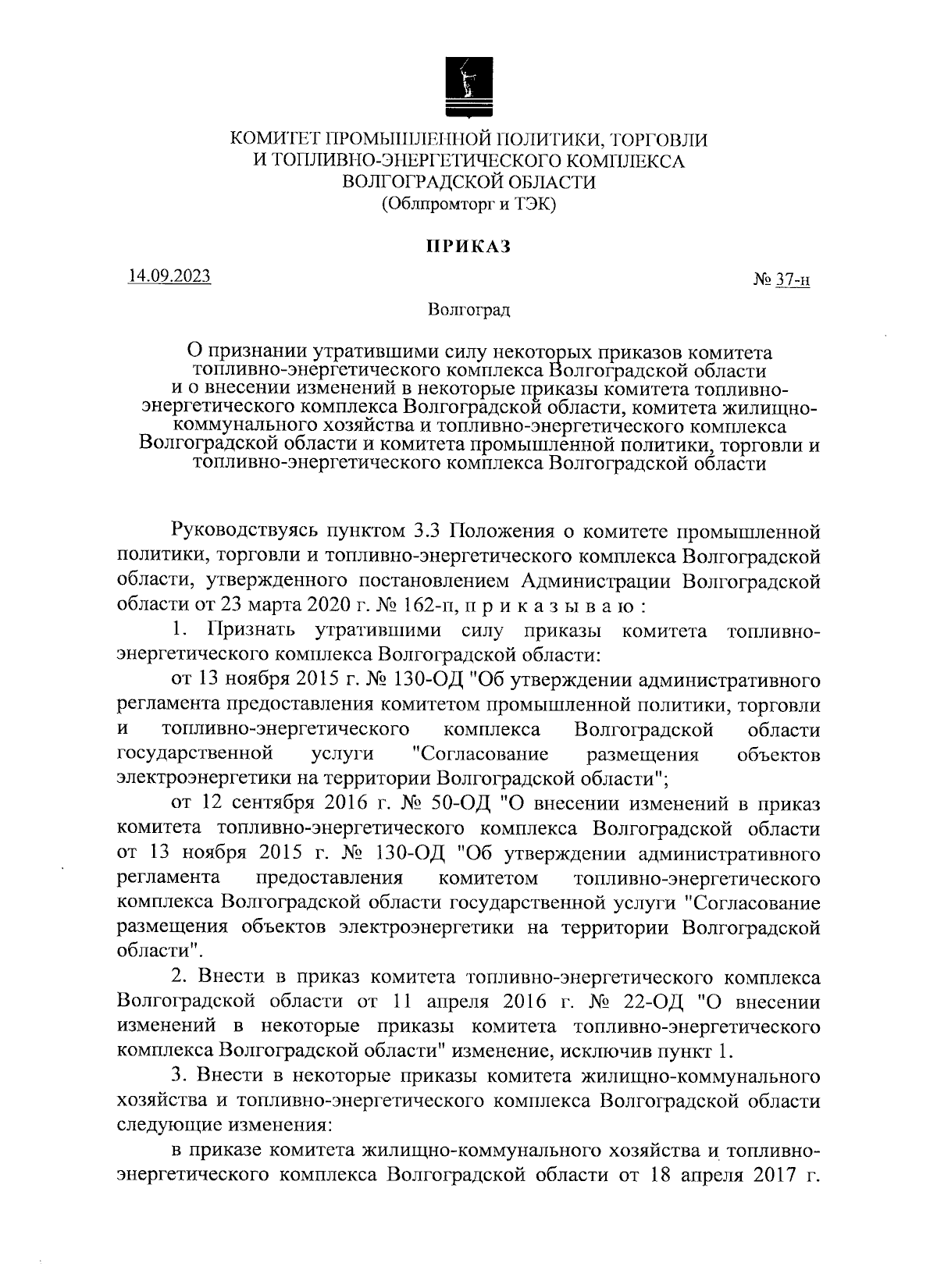 КОМИТЕТ ПРОМЫШЛЕННОЙ ПОЛИТИКИ, ТОРГОВЛИ И ТОПЛИВНО-ЭНЕРГЕТИЧЕСКОГО КОМПЛЕКСА ВОЛГОГРАДСКОЙ ОБЛАСТИ
(Облпромторг и ТЭК)

ПРИКАЗ

14.09.2023

№ 37-н

Волгоград

О признании утратившими силу некоторых приказов комитета топливно-энергетического комплекса Волгоградской области и о внесении изменений в некоторые приказы комитета топливно-энергетического комплекса Волгоградской области, комитета жилищно-коммунального хозяйства и топливно-энергетического комплекса Волгоградской области и комитета промышленной политики, торговли и топливно-энергетического комплекса Волгоградской области

Руководствуясь пунктом 3.3 Положения о комитете промышленной политики, торговли и топливно-энергетического комплекса Волгоградской области, утвержденного постановлением Администрации Волгоградской области от 23 марта 2020 г. № 162-п, п р и к а з ы в а ю :

1. Признать утратившими силу приказы комитета топливно-энергетического комплекса Волгоградской области:

от 13 ноября 2015 г. № 130-ОД "Об утверждении административного регламента предоставления комитетом промышленной политики, торговли и топливно-энергетического комплекса Волгоградской области государственной услуги "Согласование размещения объектов электроэнергетики на территории Волгоградской области";

от 12 сентября 2016 г. № 50-ОД "О внесении изменений в приказ комитета топливно-энергетического комплекса Волгоградской области от 13 ноября 2015 г. № 130-ОД "Об утверждении административного регламента предоставления комитетом топливно-энергетического комплекса Волгоградской области государственной услуги "Согласование размещения объектов электроэнергетики на территории Волгоградской области".

2. Внести в приказ комитета топливно-энергетического комплекса Волгоградской области от 11 апреля 2016 г. № 22-ОД "О внесении изменений в некоторые приказы комитета топливно-энергетического комплекса Волгоградской области" изменение, исключив пункт 1.

3. Внести в некоторые приказы комитета жилищно-коммунального хозяйства и топливно-энергетического комплекса Волгоградской области следующие изменения:

в приказе комитета жилищно-коммунального хозяйства и топливно-энергетического комплекса Волгоградской области от 18 апреля 2017 г.